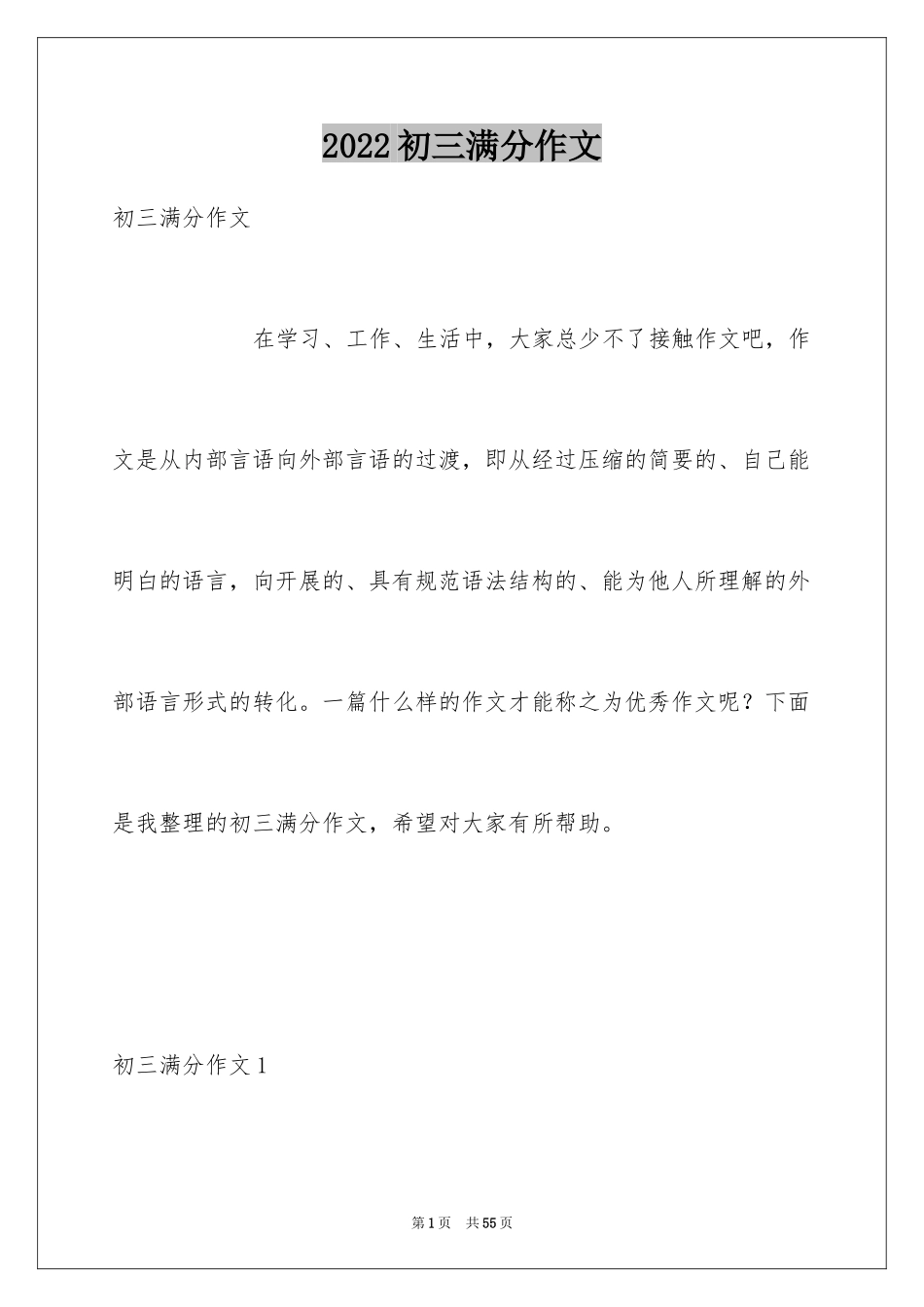 2022初三满分作文

初三满分作文

在学习、工作、生活中，大家总少不了接触作文吧，作文是从内部言语向外部言语的过渡，即从经过压缩的简要的、自己能明白的语言，向开展的、具有规范语法结构的、能为他人所理解的外部语言形式的转化。一篇什么样的作文才能称之为优秀作文呢？下面是我整理的初三满分作文，希望对大家有所帮助。

初三满分作文1

第1页　共55页